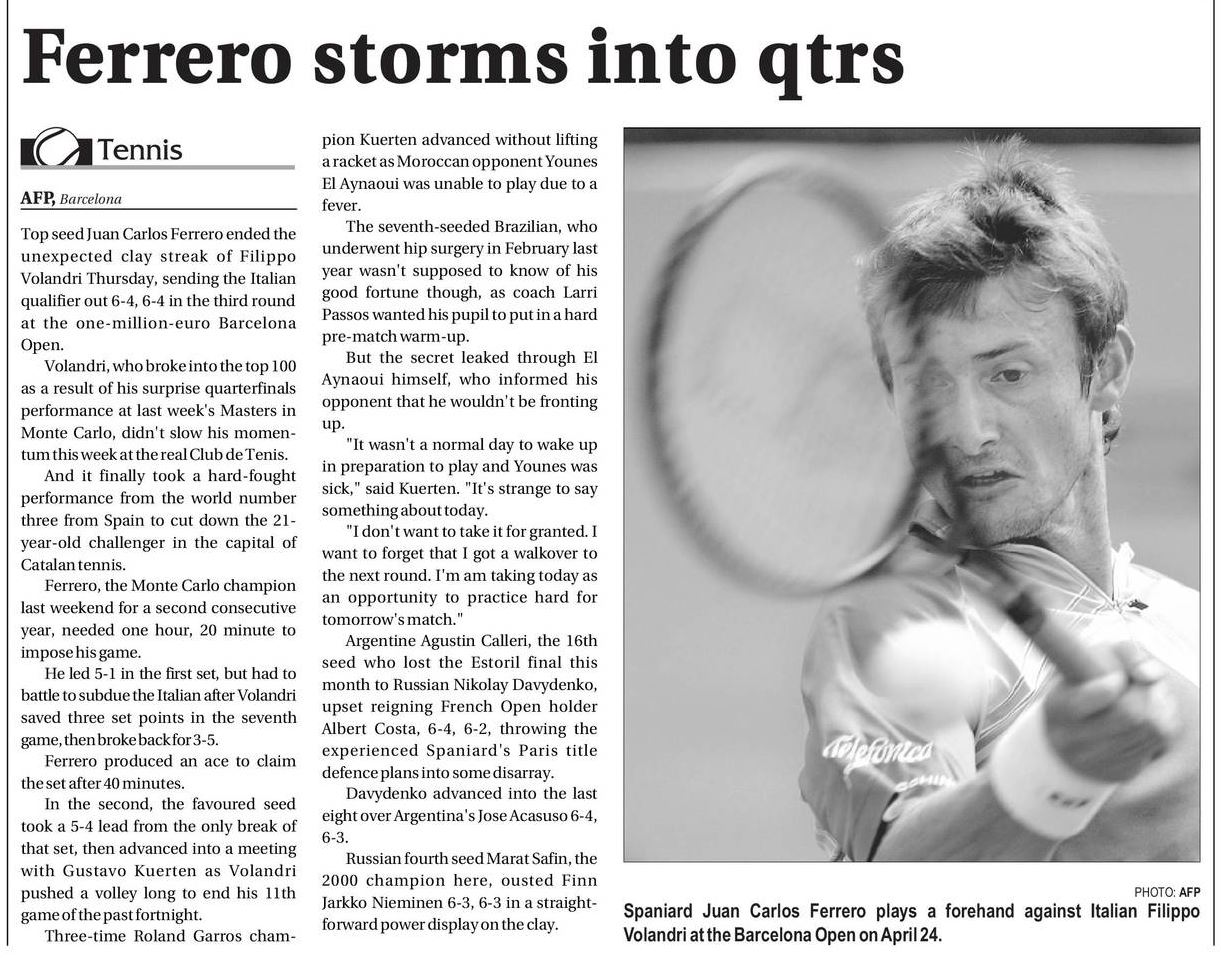 Ferrero storms into qtrs

Tennis

AFP, Barcelona

Top seed Juan Carlos Ferrero ended the unexpected clay streak of Filippo Volandri Thursday, sending the Italian qualifier out 6-4, 6-4 in the third round at the one-million-euro Barcelona Open.

Volandri, who broke into the top 100 as a result of his surprise quarterfinals performance at last week's Masters in Monte Carlo, didn't slow his momentum this week at the real Club de Tenis.

And it finally took a hard-fought performance from the world number three from Spain to cut down the 21-year-old challenger in the capital of Catalan tennis.

Ferrero, the Monte Carlo champion last weekend for a second consecutive year, needed one hour, 20 minute to impose his game.

He led 5-1 in the first set, but had to battle to subdue the Italian after Volandri saved three set points in the seventh game, then broke back for 3-5.

Ferrero produced an ace to claim the set after 40 minutes.

In the second, the favoured seed took a 5-4 lead from the only break of that set, then advanced into a meeting with Gustavo Kuerten as Volandri pushed a volley long to end his 11th game of the past fortnight.

Three-time Roland Garros champion Kuerten advanced without lifting a racket as Moroccan opponent Younes El Aynaoui was unable to play due to a fever.

The seventh-seeded Brazilian, who underwent hip surgery in February last year wasn't supposed to know of his good fortune though, as coach Larri Passos wanted his pupil to put in a hard pre-match warm-up.

But the secret leaked through El Aynaoui himself, who informed his opponent that he wouldn't be fronting up.

"It wasn't a normal day to wake up in preparation to play and Younes was sick," said Kuerten. "It's strange to say something about today.

"I don't want to take it for granted. I want to forget that I got a walkover to the next round. I'm am taking today as an opportunity to practice hard for tomorrow's match."

Argentine Agustin Calleri, the 16th seed who lost the Estoril final this month to Russian Nikolay Davydenko, upset reigning French Open holder Albert Costa, 6-4, 6-2, throwing the experienced Spaniard's Paris title defence plans into some disarray.

Davydenko advanced into the last eight over Argentina's Jose Acasuso 6-4, 6-3.

Russian fourth seed Marat Safin, the 2000 champion here, ousted Finn Jarkko Nieminen 6-3, 6-3 in a straightforward power display on the clay.

telefonica

PHOTO: AFP

Spaniard Juan Carlos Ferrero plays a forehand against Italian Filippo Volandri at the Barcelona Open on April 24.